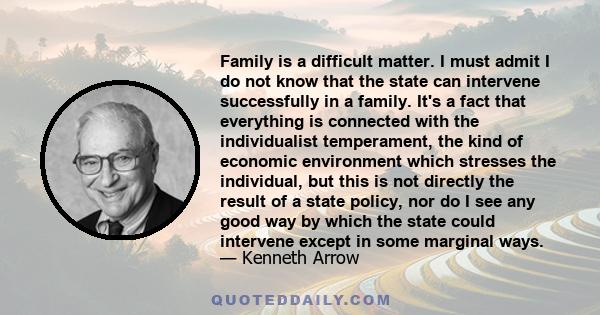 Family is a difficult matter. I must admit I do not know that the state can intervene successfully in a family. It's a fact that everything is connected with the individualist temperament, the kind of economic environment which stresses the individual, but this is not directly the result of a state policy, nor do I see any good way by which the state could intervene except in some marginal ways.
— Kenneth Arrow

QUOTEDDAILY.COM